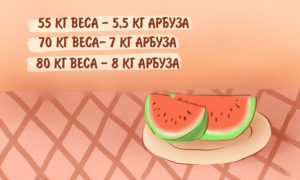 55 КГ ВЕСА – 5,5 КГ АРБУЗА
70 КГ ВЕСА– 7 КГ АРБУЗА
80 КГ ВЕСА – 8 КГ АРБУЗА